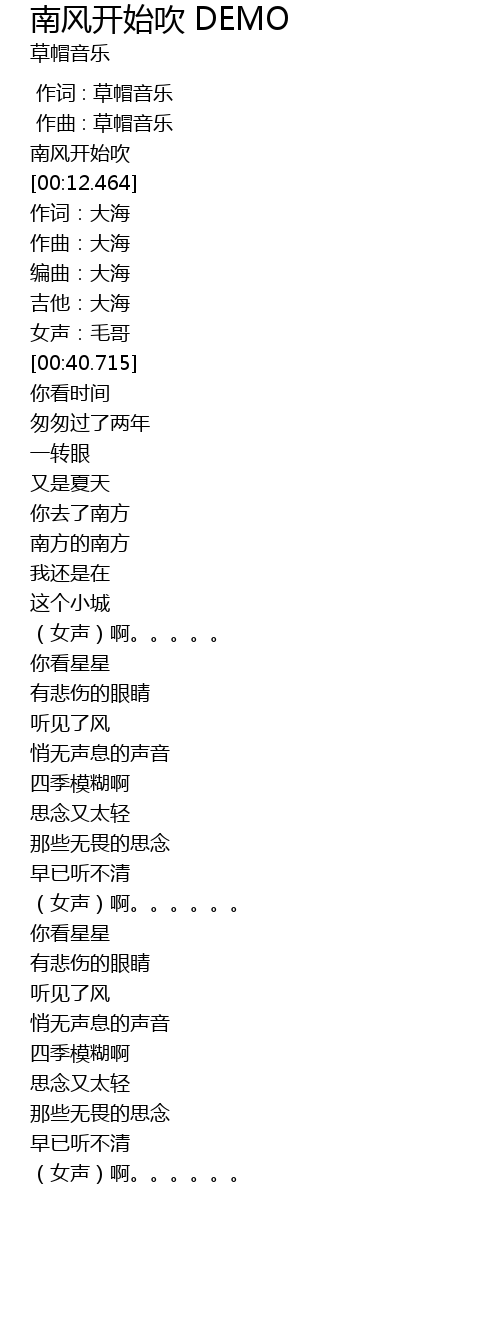 南风开始吹 DEMO
草帽音乐

作词 : 草帽音乐
作曲 : 草帽音乐
南风开始吹
[00:12.464]
作词：大海
作曲：大海
编曲：大海
吉他：大海
女声：毛哥
[00:40.715]
你看时间
匆匆过了两年
一转眼
又是夏天
你去了南方
南方的南方
我还是在
这个小城
（女声）啊。。。。。
你看星星
有悲伤的眼睛
听见了风
悄无声息的声音
四季模糊啊
思念又太轻
那些无畏的思念
早已听不清
（女声）啊。。。。。。
你看星星
有悲伤的眼睛
听见了风
悄无声息的声音
四季模糊啊
思念又太轻
那些无畏的思念
早已听不清
（女声）啊。。。。。。